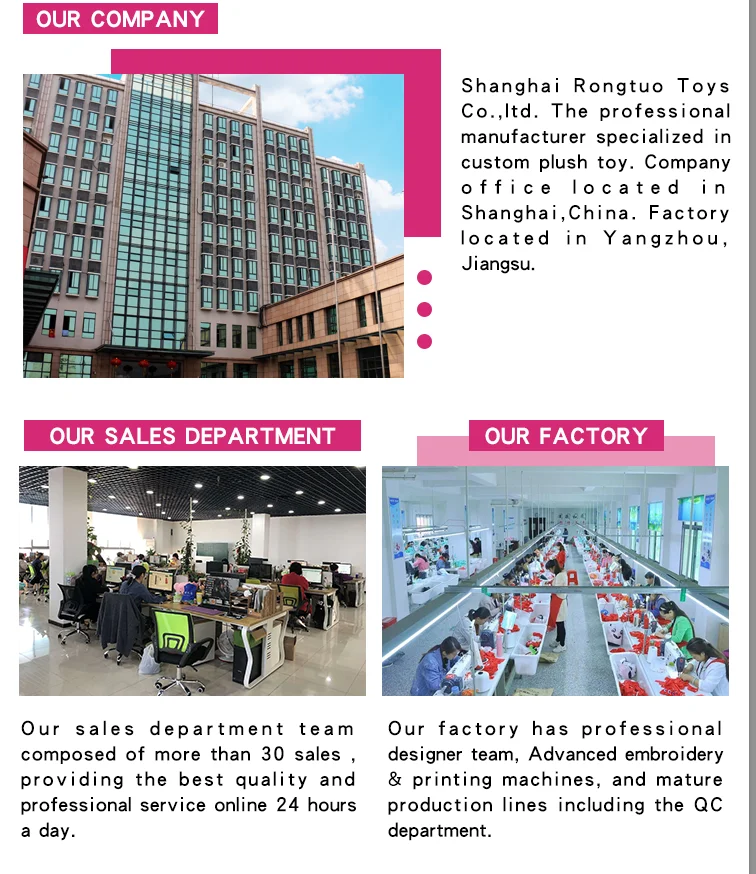 OUR COMPANY

Shanghai Rongtuo Toys Co.,ltd. The professional manufacturer specialized in custom plush toy. Company office located in Shanghai,China. Factory located in Yangzhou, Jiangsu.

OUR SALES DEPARTMENT

Our sales department team composed of more than 30 sales , providing the best quality and professional service online 24 hours a day.

OUR FACTORY

Our factory has professional designer team, Advanced embroidery & printing machines, and mature production lines including the QC department.